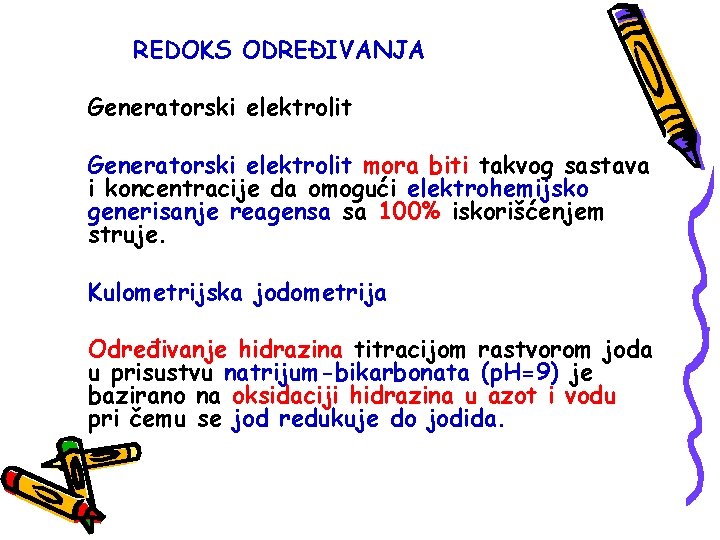 REDOKS ODREĐIVANJA

Generatorski elektrolit

Generatorski elektrolit mora biti takvog sastava i koncentracije da omogući elektrohemijsko generisanje reagensa sa 100% iskorišćenjem struje.

Kulometrijska jodometrija

Određivanje hidrazina titracijom rastvorom joda u prisustvu natrijum-bikarbonata (pH=9) je bazirano na oksidaciji hidrazina u azot i vodu pri čemu se jod redukuje do jodida.